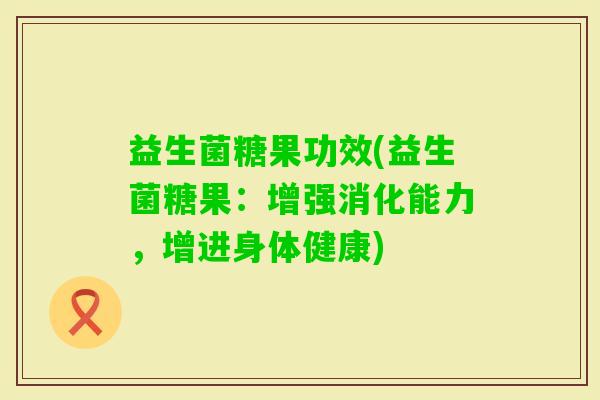 益生菌糖果功效(益生菌糖果：增强消化能力，增进身体健康)